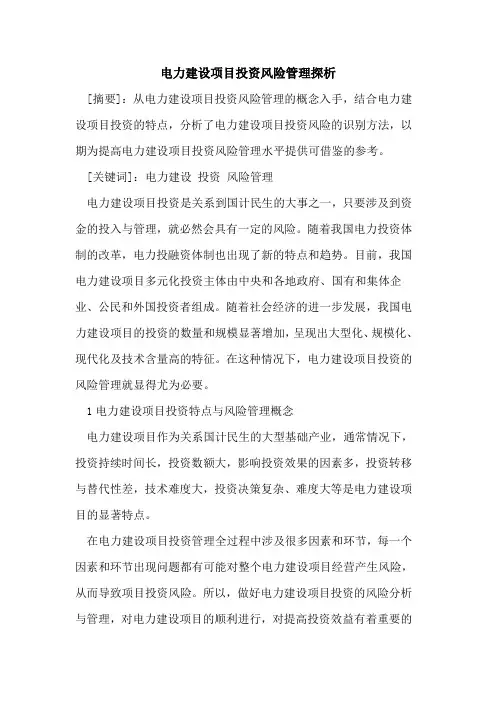 电力建设项目投资风险管理探析

[摘要]：从电力建设项目投资风险管理的概念入手，结合电力建设项目投资的特点，分析了电力建设项目投资风险的识别方法，以期为提高电力建设项目投资风险管理水平提供可借鉴的参考。

[关键词]：电力建设 投资 风险管理

电力建设项目投资是关系到国计民生的大事之一，只要涉及到资金的投入与管理，就必然会具有一定的风险。随着我国电力投资体制的改革，电力投融资体制也出现了新的特点和趋势。目前，我国电力建设项目多元化投资主体由中央和各地政府、国有和集体企业、公民和外国投资者组成。随着社会经济的进一步发展，我国电力建设项目的投资的数量和规模显著增加，呈现出大型化、规模化、现代化及技术含量高的特征。在这种情况下，电力建设项目投资的风险管理就显得尤为必要。

1 电力建设项目投资特点与风险管理概念

电力建设项目作为关系国计民生的大型基础产业，通常情况下，投资持续时间长，投资数额大，影响投资效果的因素多，投资转移与替代性差，技术难度大，投资决策复杂、难度大等是电力建设项目的显著特点。

在电力建设项目投资管理全过程中涉及很多因素和环节，每一个因素和环节出现问题都有可能对整个电力建设项目经营产生风险，从而导致项目投资风险。所以，做好电力建设项目投资的风险分析与管理，对电力建设项目的顺利进行，对提高投资效益有着重要的